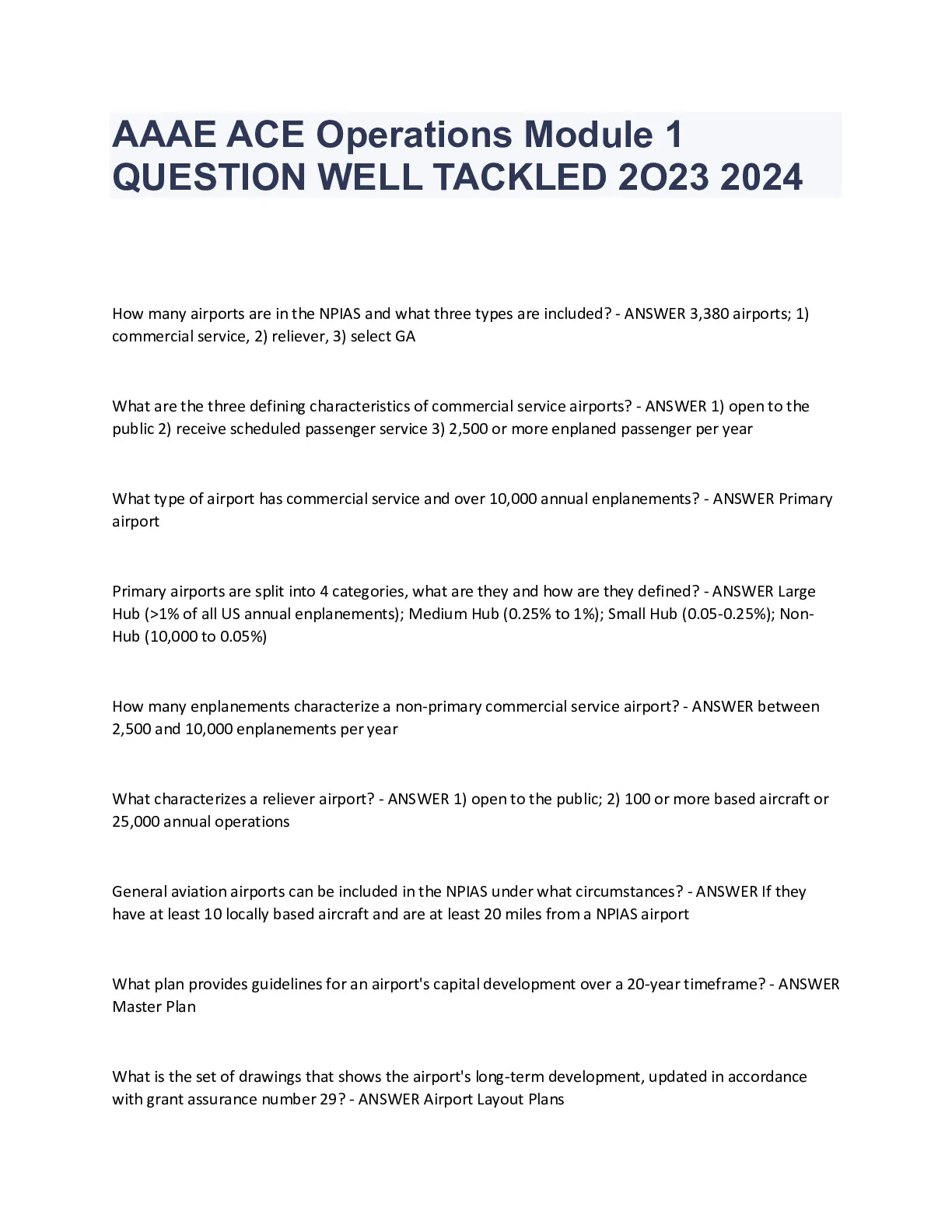 AAAE ACE Operations Module 1 QUESTION WELL TACKLED 2O23 2024

How many airports are in the NPIAS and what three types are included? - ANSWER 3,380 airports; 1) commercial service, 2) reliever, 3) select GA

What are the three defining characteristics of commercial service airports? - ANSWER 1) open to the public 2) receive scheduled passenger service 3) 2,500 or more enplaned passenger per year

What type of airport has commercial service and over 10,000 annual enplanements? - ANSWER Primary airport

Primary airports are split into 4 categories, what are they and how are they defined? - ANSWER Large Hub (>1% of all US annual enplanements); Medium Hub (0.25% to 1%); Small Hub (0.05-0.25%); Non-Hub (10,000 to 0.05%)

How many enplanements characterize a non-primary commercial service airport? - ANSWER between 2,500 and 10,000 enplanements per year

What characterizes a reliever airport? - ANSWER 1) open to the public; 2) 100 or more based aircraft or 25,000 annual operations

General aviation airports can be included in the NPIAS under what circumstances? - ANSWER If they have at least 10 locally based aircraft and are at least 20 miles from a NPIAS airport

What plan provides guidelines for an airport's capital development over a 20-year timeframe? - ANSWER Master Plan

What is the set of drawings that shows the airport's long-term development, updated in accordance with grant assurance number 29? - ANSWER Airport Layout Plans